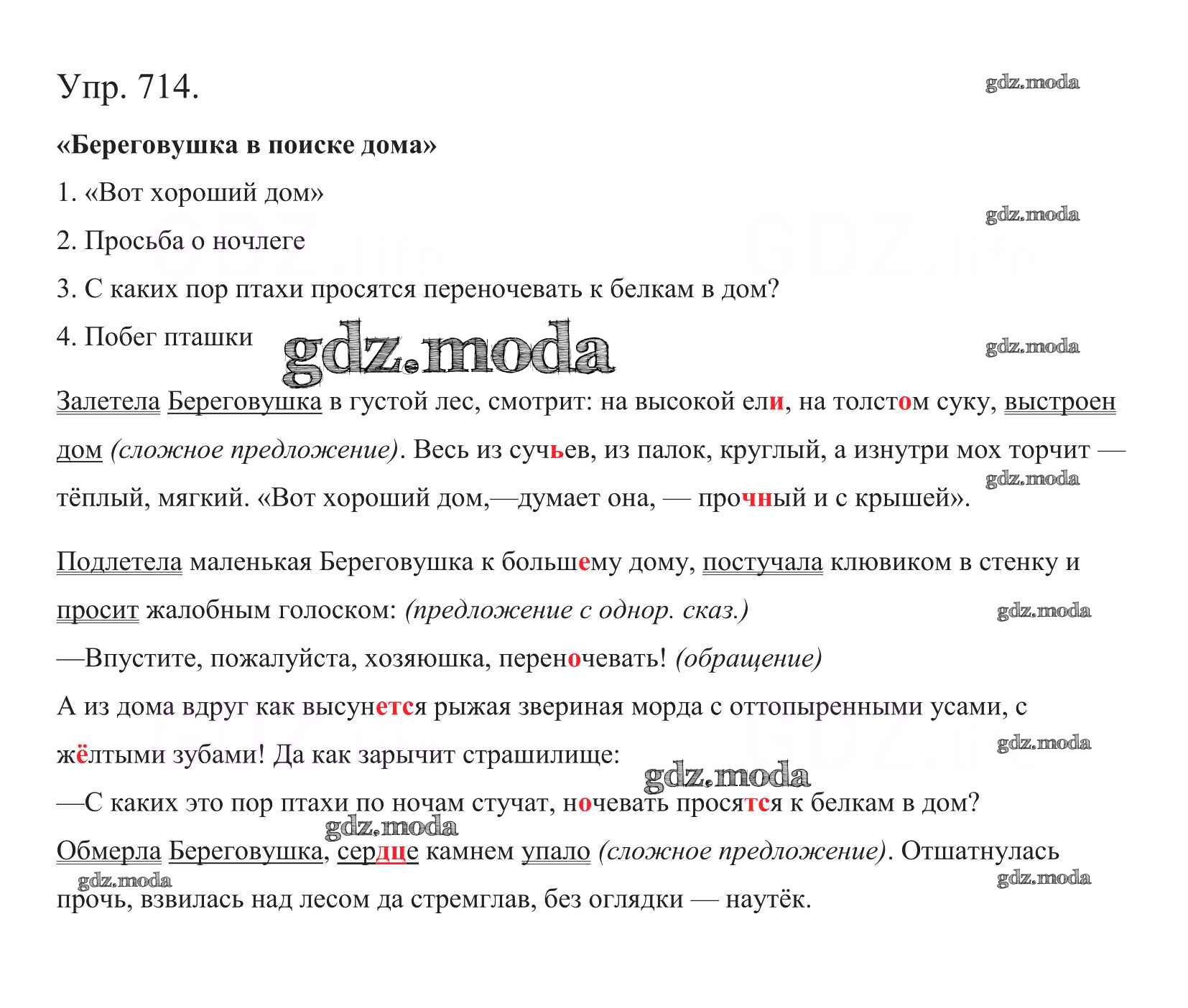 Упр. 714.

gdz.moda

«Береговушка в поиске дома»

1. «Вот хороший дом»

gdz.moda

2. Просьба о ночлеге

3. С каких пор птахи просятся переночевать к белкам в дом?

4. Побег пташки

gdz.moda

gdz.moda

Залетела Береговушка в густой лес, смотрит: на высокой ели, на толстом суку, выстроен дом (сложное предложение). Весь из сучьев, из палок, круглый, а изнутри мох торчит — тёплый, мягкий. «Вот хороший дом,—думает она, — прочный и с крышей».

gdz.moda

Подлетела маленькая Береговушка к большему дому, постучала клювиком в стенку и просит жалобным голоском: (предложение с однор. сказ.)

gdz.moda

—Впустите, пожалуйста, хозяюшка, переночевать! (обращение)

А из дома вдруг как высунется рыжая звериная морда с оттопыренными усами, с жёлтыми зубами! Да как зарычит страшилище:

gdz.moda

gdz.moda

—С каких это пор птахи по ночам стучат, ночевать просятся к белкам в дом?

gdz.moda

Обмерла Береговушка, сердце камнем упало (сложное предложение). Отшатнулась прочь, взвилась над лесом да стремглав, без оглядки — наутёк.

gdz.moda

gdz.moda